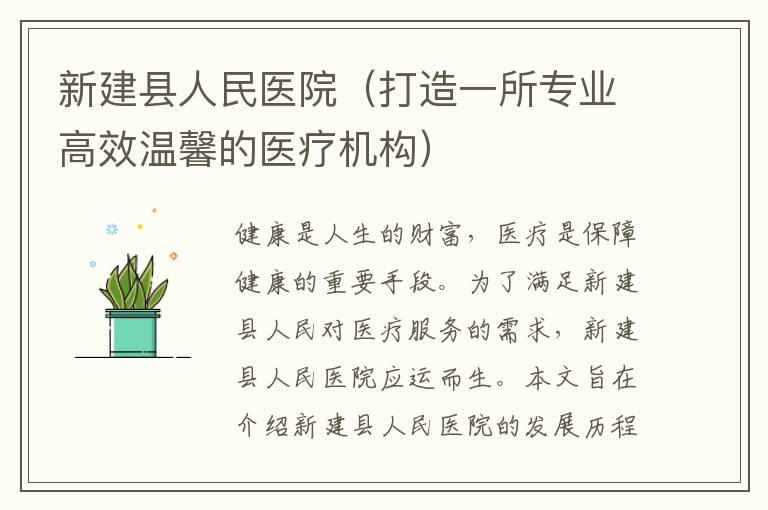 新建县人民医院（打造一所专业高效温馨的医疗机构）

健康是人生的财富，医疗是保障健康的重要手段。为了满足新建县人民对医疗服务的需求，新建县人民医院应运而生。本文旨在介绍新建县人民医院的发展历程